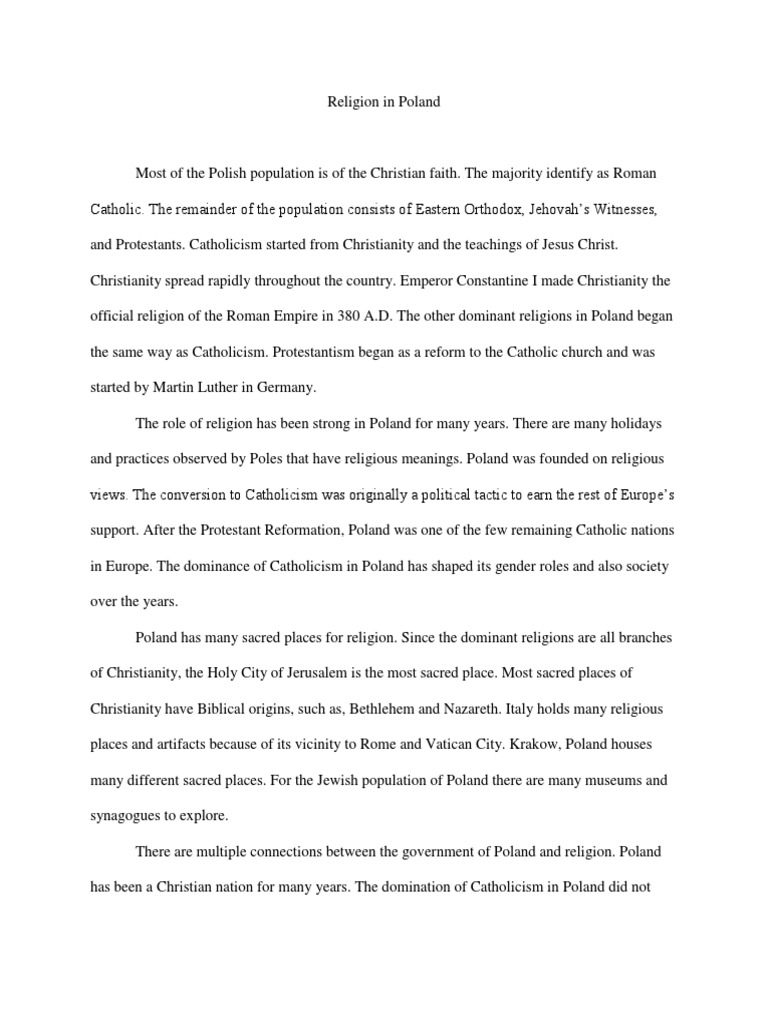 Religion in Poland

Most of the Polish population is of the Christian faith. The majority identify as Roman Catholic. The remainder of the population consists of Eastern Orthodox, Jehovah's Witnesses, and Protestants. Catholicism started from Christianity and the teachings of Jesus Christ. Christianity spread rapidly throughout the country. Emperor Constantine I made Christianity the official religion of the Roman Empire in 380 A.D. The other dominant religions in Poland began the same way as Catholicism. Protestantism began as a reform to the Catholic church and was started by Martin Luther in Germany.

The role of religion has been strong in Poland for many years. There are many holidays and practices observed by Poles that have religious meanings. Poland was founded on religious views. The conversion to Catholicism was originally a political tactic to earn the rest of Europe's support. After the Protestant Reformation, Poland was one of the few remaining Catholic nations in Europe. The dominance of Catholicism in Poland has shaped its gender roles and also society over the years.

Poland has many sacred places for religion. Since the dominant religions are all branches of Christianity, the Holy City of Jerusalem is the most sacred place. Most sacred places of Christianity have Biblical origins, such as, Bethlehem and Nazareth. Italy holds many religious places and artifacts because of its vicinity to Rome and Vatican City. Krakow, Poland houses many different sacred places. For the Jewish population of Poland there are many museums and synagogues to explore.

There are multiple connections between the government of Poland and religion. Poland has been a Christian nation for many years. The domination of Catholicism in Poland did not